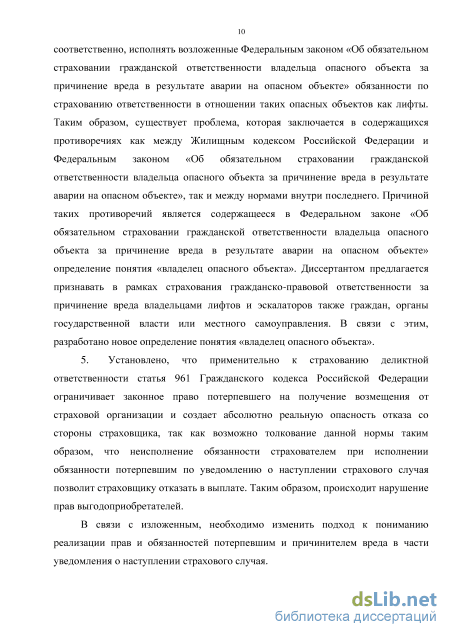 10

соответственно, исполнять возложенные Федеральным законом «Об обязательном страховании гражданской ответственности владельца опасного объекта за причинение вреда в результате аварии на опасном объекте» обязанности по страхованию ответственности в отношении таких опасных объектов как лифты. Таким образом, существует проблема, которая заключается в содержащихся противоречиях как между Жилищным кодексом Российской Федерации и Федеральным законом «Об обязательном страховании гражданской ответственности владельца опасного объекта за причинение вреда в результате аварии на опасном объекте», так и между нормами внутри последнего. Причиной таких противоречий является содержащееся в Федеральном законе «Об обязательном страховании гражданской ответственности владельца опасного объекта за причинение вреда в результате аварии на опасном объекте» определение понятия «владелец опасного объекта». Диссертантом предлагается признавать в рамках страхования гражданско-правовой ответственности за причинение вреда владельцами лифтов и эскалаторов также граждан, органы государственной власти или местного самоуправления. В связи с этим, разработано новое определение понятия «владелец опасного объекта».

5. Установлено, что применительно к страхованию деликтной ответственности статья 961 Гражданского кодекса Российской Федерации ограничивает законное право потерпевшего на получение возмещения от страховой организации и создает абсолютно реальную опасность отказа со стороны страховщика, так как возможно толкование данной нормы таким образом, что неисполнение обязанности страхователем при исполнении обязанности потерпевшим по уведомлению о наступлении страхового случая позволит страховщику отказать в выплате. Таким образом, происходит нарушение прав выгодоприобретателей.

В связи с изложенным, необходимо изменить подход к пониманию реализации прав и обязанностей потерпевшим и причинителем вреда в части уведомления о наступлении страхового случая.

dsLib.net
библиотека диссертаций